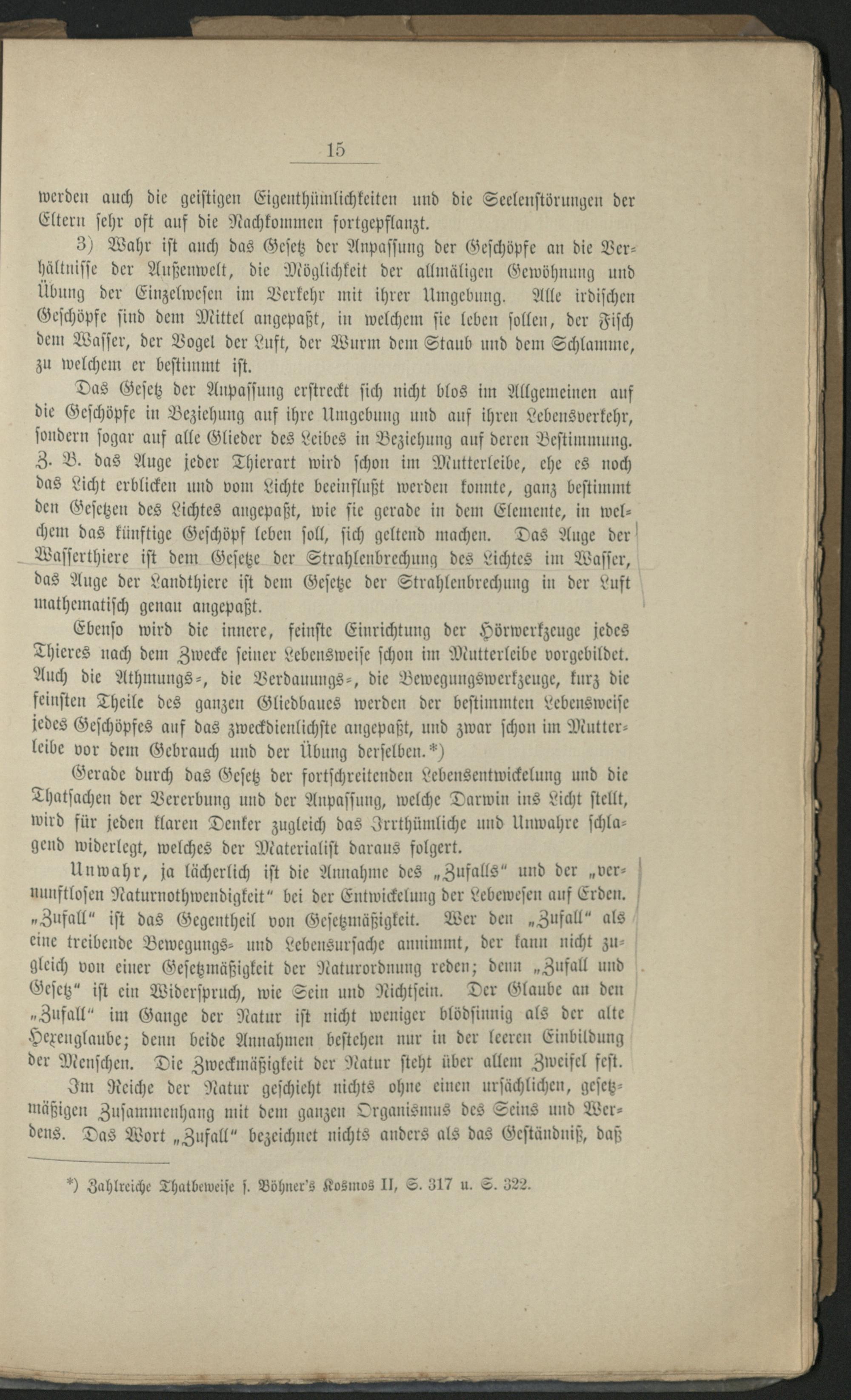 15

werden auch die geistigen Eigenthümlichkeiten und die Seelenstörungen der Eltern sehr oft auf die Nachkommen fortgepflanzt.

3) Wahr ist auch das Gesetz der Anpassung der Geschöpfe an die Verhältnisse der Außenwelt, die Möglichkeit der allmäligen Gewöhnung und Übung der Einzelwesen im Verkehr mit ihrer Umgebung. Alle irdischen Geschöpfe sind dem Mittel angepaßt, in welchem sie leben sollen, der Fisch dem Wasser, der Vogel der Luft, der Wurm dem Staub und dem Schlamme, zu welchem er bestimmt ist.

Das Gesetz der Anpassung erstreckt sich nicht blos im Allgemeinen auf die Geschöpfe in Beziehung auf ihre Umgebung und auf ihren Lebensverkehr, sondern sogar auf alle Glieder des Leibes in Beziehung auf deren Bestimmung. Z. B. das Auge jeder Thierart wird schon im Mutterleibe, ehe es noch das Licht erblicken und vom Lichte beeinflußt werden konnte, ganz bestimmt den Gesetzen des Lichtes angepaßt, wie sie gerade in dem Elemente, in welchem das künftige Geschöpf leben soll, sich geltend machen. Das Auge der Wasserthiere ist dem Gesetze der Strahlenbrechung des Lichtes im Wasser, das Auge der Landthiere ist dem Gesetze der Strahlenbrechung in der Luft mathematisch genau angepaßt.

Ebenso wird die innere, feinste Einrichtung der Hörwerkzeuge jedes Thieres nach dem Zwecke seiner Lebensweise schon im Mutterleibe vorgebildet. Auch die Athmungs-, die Verdauungs-, die Bewegungswerkzeuge, kurz die feinsten Theile des ganzen Gliedbaues werden der bestimmten Lebensweise jedes Geschöpfes auf das zweckdienlichste angepaßt, und zwar schon im Mutterleibe vor dem Gebrauch und der Übung derselben.*)

Gerade durch das Gesetz der fortschreitenden Lebensentwickelung und die Thatsachen der Vererbung und der Anpassung, welche Darwin ins Licht stellt, wird für jeden klaren Denker zugleich das Irrthümliche und Unwahre schlagend widerlegt, welches der Materialist daraus folgert.

Unwahr, ja lächerlich ist die Annahme des „Zufalls“ und der „vernunftlosen Naturnothwendigkeit“ bei der Entwickelung der Lebewesen auf Erden. „Zufall“ ist das Gegentheil von Gesetzmäßigkeit. Wer den „Zufall“ als eine treibende Bewegungs- und Lebensursache annimmt, der kann nicht zugleich von einer Gesetzmäßigkeit der Naturordnung reden; denn „Zufall und Gesetz“ ist ein Widerspruch, wie Sein und Nichtsein. Der Glaube an den „Zufall“ im Gange der Natur ist nicht weniger blödsinnig als der alte Hexenglaube; denn beide Annahmen bestehen nur in der leeren Einbildung der Menschen. Die Zweckmäßigkeit der Natur steht über allem Zweifel fest.

Im Reiche der Natur geschieht nichts ohne einen ursächlichen, gesetzmäßigen Zusammenhang mit dem ganzen Organismus des Seins und Werdens. Das Wort „Zufall“ bezeichnet nichts anders als das Geständniß, daß

*) Zahlreiche Thatbeweise s. Böhner's Kosmos II, S. 317 u. S. 322.